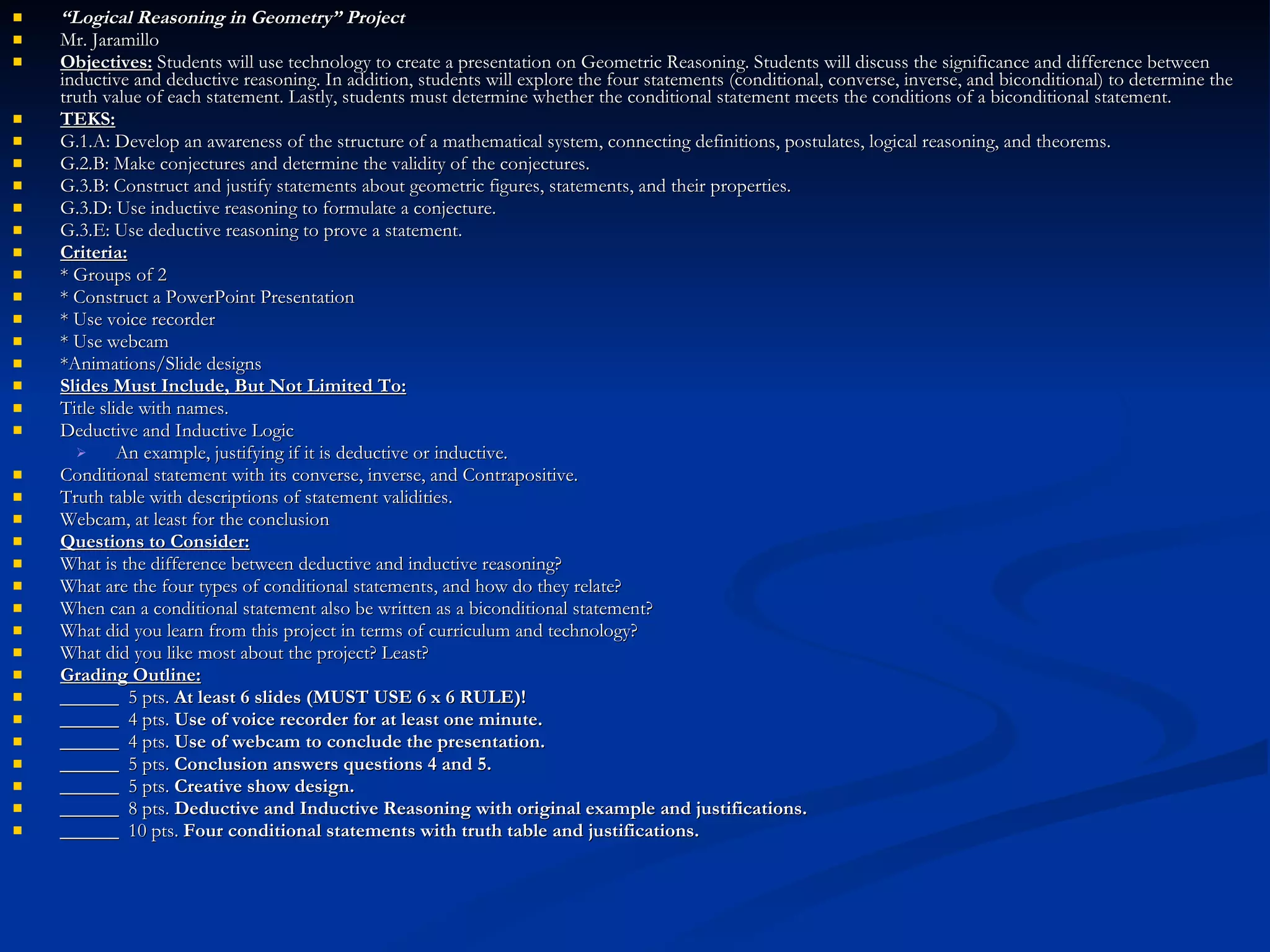 “Logical Reasoning in Geometry” Project
Mr. Jaramillo
Objectives: Students will use technology to create a presentation on Geometric Reasoning. Students will discuss the significance and difference between inductive and deductive reasoning. In addition, students will explore the four statements (conditional, converse, inverse, and biconditional) to determine the truth value of each statement. Lastly, students must determine whether the conditional statement meets the conditions of a biconditional statement.
TEKS:
G.1.A: Develop an awareness of the structure of a mathematical system, connecting definitions, postulates, logical reasoning, and theorems.
G.2.B: Make conjectures and determine the validity of the conjectures.
G.3.B: Construct and justify statements about geometric figures, statements, and their properties.
G.3.D: Use inductive reasoning to formulate a conjecture.
G.3.E: Use deductive reasoning to prove a statement.
Criteria:
* Groups of 2
* Construct a PowerPoint Presentation
* Use voice recorder
* Use webcam
*Animations/Slide designs
Slides Must Include, But Not Limited To:
Title slide with names.
Deductive and Inductive Logic
An example, justifying if it is deductive or inductive.
Conditional statement with its converse, inverse, and Contrapositive.
Truth table with descriptions of statement validities.
Webcam, at least for the conclusion
Questions to Consider:
What is the difference between deductive and inductive reasoning?
What are the four types of conditional statements, and how do they relate?
When can a conditional statement also be written as a biconditional statement?
What did you learn from this project in terms of curriculum and technology?
What did you like most about the project? Least?
Grading Outline:
______ 5 pts. At least 6 slides (MUST USE 6 x 6 RULE)!
______ 4 pts. Use of voice recorder for at least one minute.
______ 4 pts. Use of webcam to conclude the presentation.
______ 5 pts. Conclusion answers questions 4 and 5.
______ 5 pts. Creative show design.
______ 8 pts. Deductive and Inductive Reasoning with original example and justifications.
______ 10 pts. Four conditional statements with truth table and justifications.